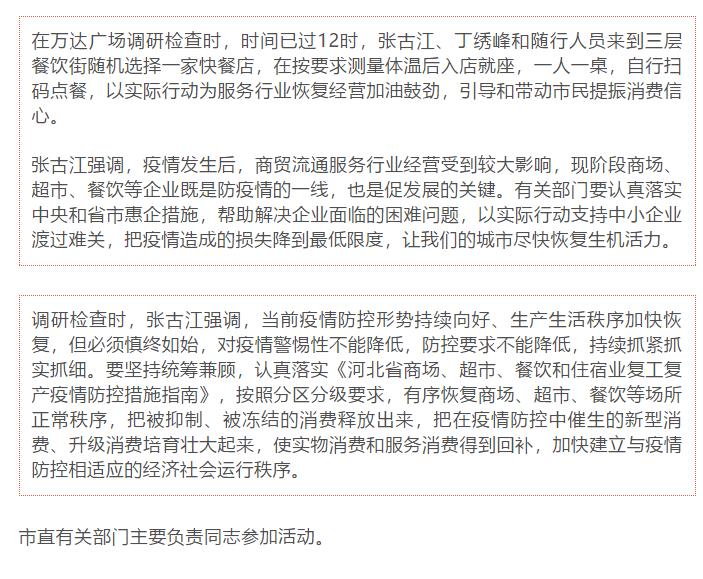 在万达广场调研检查时，时间已过12时，张古江、丁绣峰和随行人员来到三层餐饮街随机选择一家快餐店，在按要求测量体温后入店就座，一人一桌，自行扫码点餐，以实际行动为服务行业恢复经营加油鼓劲，引导和带动市民提振消费信心。

张古江强调，疫情发生后，商贸流通服务行业经营受到较大影响，现阶段商场、超市、餐饮等企业既是防疫情的一线，也是促发展的关键。有关部门要认真落实中央和省市惠企措施，帮助解决企业面临的困难问题，以实际行动支持中小企业渡过难关，把疫情造成的损失降到最低限度，让我们的城市尽快恢复生机活力。

调研检查时，张古江强调，当前疫情防控形势持续向好、生产生活秩序加快恢复，但必须慎终如始，对疫情警惕性不能降低，防控要求不能降低，持续抓紧抓实抓细。要坚持统筹兼顾，认真落实《河北省商场、超市、餐饮和住宿业复工复产疫情防控措施指南》，按照分区分级要求，有序恢复商场、超市、餐饮等场所正常秩序，把被抑制、被冻结的消费释放出来，把在疫情防控中催生的新型消费、升级消费培育壮大起来，使实物消费和服务消费得到回补，加快建立与疫情防控相适应的经济社会运行秩序。

市直有关部门主要负责同志参加活动。